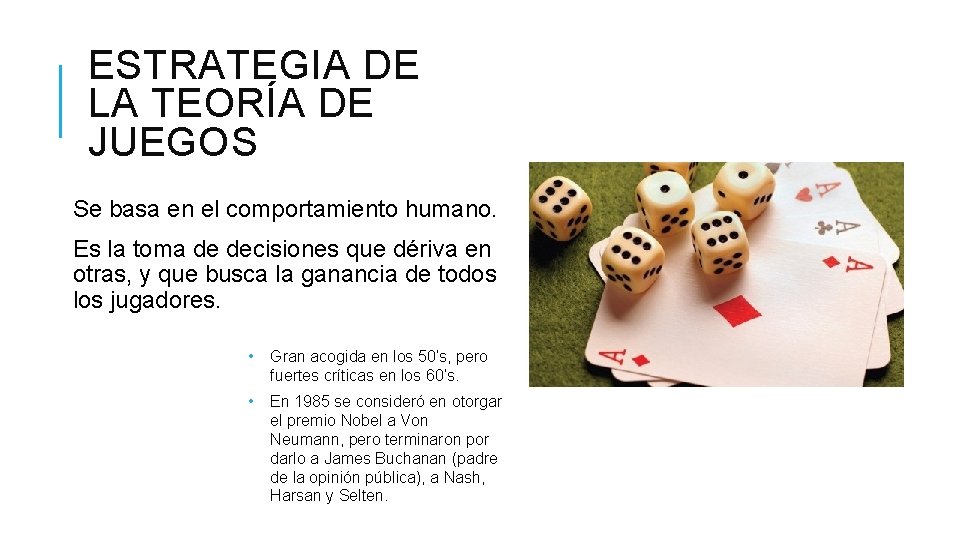 ESTRATEGIA DE LA TEORÍA DE JUEGOS

Se basa en el comportamiento humano.

Es la toma de decisiones que dériva en otras, y que busca la ganancia de todos los jugadores.

• Gran acogida en los 50's, pero fuertes críticas en los 60's.

• En 1985 se consideró en otorgar el premio Nobel a Von Neumann, pero terminaron por darlo a James Buchanan (padre de la opinión pública), a Nash, Harsan y Selten.